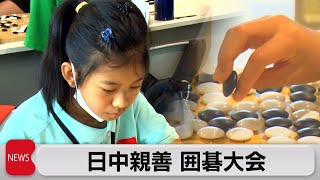 NEWS

日中親善 囲碁大会